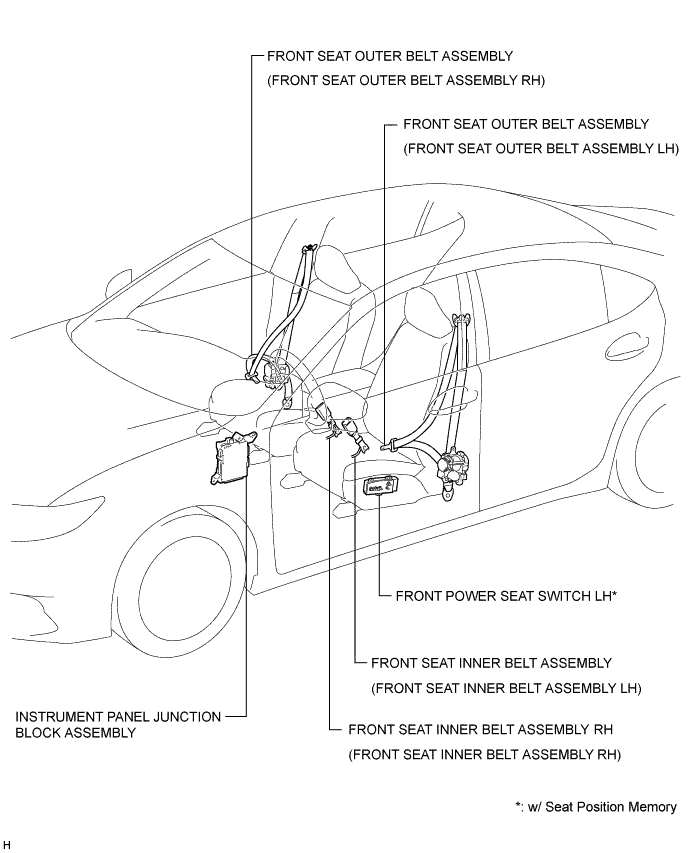 FRONT SEAT OUTER BELT ASSEMBLY
(FRONT SEAT OUTER BELT ASSEMBLY RH)

FRONT SEAT OUTER BELT ASSEMBLY
(FRONT SEAT OUTER BELT ASSEMBLY LH)

FRONT POWER SEAT SWITCH LH*

FRONT SEAT INNER BELT ASSEMBLY
(FRONT SEAT INNER BELT ASSEMBLY LH)

INSTRUMENT PANEL JUNCTION BLOCK ASSEMBLY

FRONT SEAT INNER BELT ASSEMBLY RH
(FRONT SEAT INNER BELT ASSEMBLY RH)

*: w/ Seat Position Memory

H